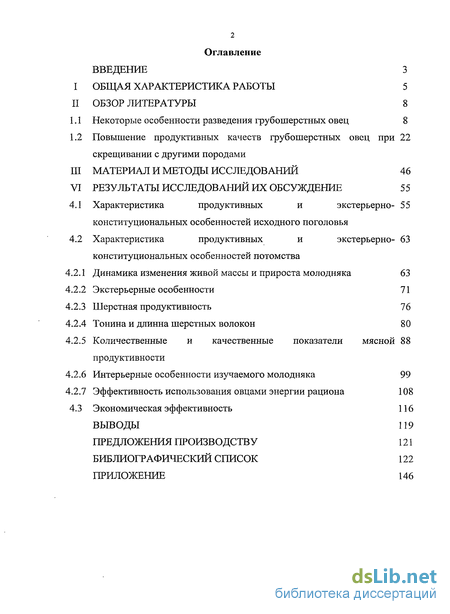 2

Оглавление

| | | |
|---|---|---|
| | ВВЕДЕНИЕ | 3 |
| I | ОБЩАЯ ХАРАКТЕРИСТИКА РАБОТЫ | 5 |
| II | ОБЗОР ЛИТЕРАТУРЫ | 8 |
| 1.1 | Некоторые особенности разведения грубошерстных овец | 8 |
| 1.2 | Повышение продуктивных качеств грубошерстных овец при скрещивании с другими породами | 22 |
| III | МАТЕРИАЛ И МЕТОДЫ ИССЛЕДОВАНИЙ | 46 |
| VI | РЕЗУЛЬТАТЫ ИССЛЕДОВАНИЙ ИХ ОБСУЖДЕНИЕ | 55 |
| 4.1 | Характеристика продуктивных и экстерьерно-конституциональных особенностей исходного поголовья | 55 |
| 4.2 | Характеристика продуктивных и экстерьерно-конституциональных особенностей потомства | 63 |
| 4.2.1 | Динамика изменения живой массы и прироста молодняка | 63 |
| 4.2.2 | Экстерьерные особенности | 71 |
| 4.2.3 | Шерстная продуктивность | 76 |
| 4.2.4 | Тонина и длинна шерстных волокон | 80 |
| 4.2.5 | Количественные и качественные показатели мясной продуктивности | 88 |
| 4.2.6 | Интерьерные особенности изучаемого молодняка | 99 |
| 4.2.7 | Эффективность использования овцами энергии рациона | 108 |
| 4.3 | Экономическая эффективность | 116 |
| | ВЫВОДЫ | 119 |
| | ПРЕДЛОЖЕНИЯ ПРОИЗВОДСТВУ | 121 |
| | БИБЛИОГРАФИЧЕСКИЙ СПИСОК | 122 |
| | ПРИЛОЖЕНИЕ | 146 |

dsLib.net
библиотека диссертаций